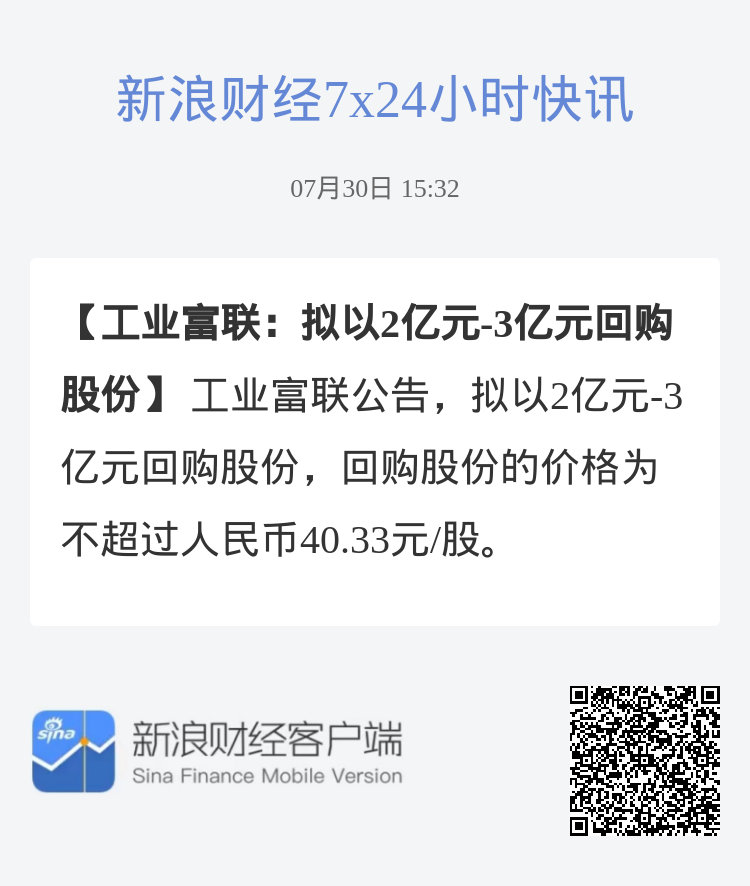 新浪财经7x24小时快讯

07月30日 15:32

【工业富联：拟以2亿元-3亿元回购股份】工业富联公告，拟以2亿元-3亿元回购股份，回购股份的价格为不超过人民币40.33元/股。

sina

新浪财经客户端
Sina Finance Mobile Version